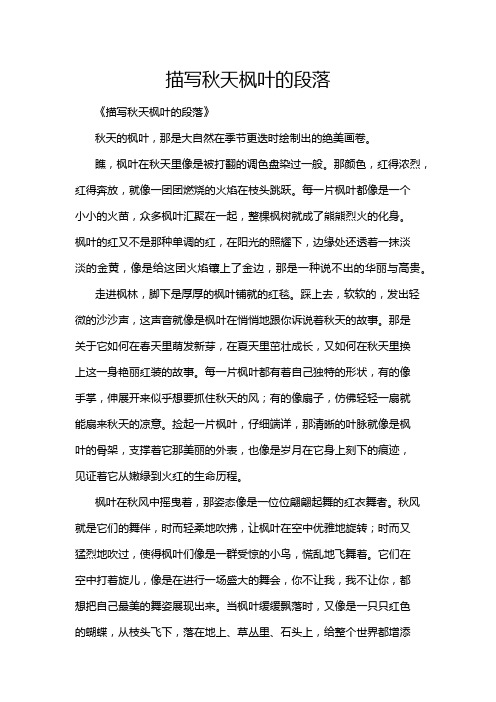 描写秋天枫叶的段落

《描写秋天枫叶的段落》

秋天的枫叶，那是大自然在季节更迭时绘制出的绝美画卷。

瞧，枫叶在秋天里像是被打翻的调色盘染过一般。那颜色，红得浓烈，红得奔放，就像一团团燃烧的火焰在枝头跳跃。每一片枫叶都像是一个小小的火苗，众多枫叶汇聚在一起，整棵枫树就成了熊熊烈火的化身。枫叶的红又不是那种单调的红，在阳光的照耀下，边缘处还透着一抹淡淡的金黄，像是给这团火焰镶上了金边，那是一种说不出的华丽与高贵。

走进枫林，脚下是厚厚的枫叶铺就的红毯。踩上去，软软的，发出轻微的沙沙声，这声音就像是枫叶在悄悄地跟你诉说着秋天的故事。那是关于它如何在春天里萌发新芽，在夏天里茁壮成长，又如何在秋天里换上这一身艳丽红装的故事。每一片枫叶都有着自己独特的形状，有的像手掌，伸展开来似乎想要抓住秋天的风；有的像扇子，仿佛轻轻一扇就能扇来秋天的凉意。捡起一片枫叶，仔细端详，那清晰的叶脉就像是枫叶的骨架，支撑着它那美丽的外表，也像是岁月在它身上刻下的痕迹，见证着它从嫩绿到火红的生命历程。

枫叶在秋风中摇曳着，那姿态像是一位位翩翩起舞的红衣舞者。秋风就是它们的舞伴，时而轻柔地吹拂，让枫叶在空中优雅地旋转；时而又猛烈地吹过，使得枫叶们像是一群受惊的小鸟，慌乱地飞舞着。它们在空中打着旋儿，像是在进行一场盛大的舞会，你不让我，我不让你，都想把自己最美的舞姿展现出来。当枫叶缓缓飘落时，又像是一只只红色的蝴蝶，从枝头飞下，落在地上、草丛里、石头上，给整个世界都增添